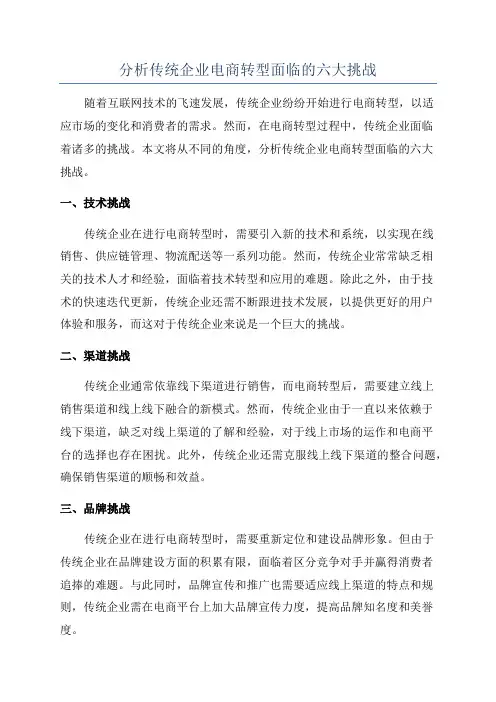 分析传统企业电商转型面临的六大挑战

随着互联网技术的飞速发展，传统企业纷纷开始进行电商转型，以适应市场的变化和消费者的需求。然而，在电商转型过程中，传统企业面临着诸多的挑战。本文将从不同的角度，分析传统企业电商转型面临的六大挑战。

一、技术挑战

传统企业在进行电商转型时，需要引入新的技术和系统，以实现在线销售、供应链管理、物流配送等一系列功能。然而，传统企业常常缺乏相关的技术人才和经验，面临着技术转型和应用的难题。除此之外，由于技术的快速迭代更新，传统企业还需不断跟进技术发展，以提供更好的用户体验和服务，而这对于传统企业来说是一个巨大的挑战。

二、渠道挑战

传统企业通常依靠线下渠道进行销售，而电商转型后，需要建立线上销售渠道和线上线下融合的新模式。然而，传统企业由于一直以来依赖于线下渠道，缺乏对线上渠道的了解和经验，对于线上市场的运作和电商平台的选择也存在困扰。此外，传统企业还需克服线上线下渠道的整合问题，确保销售渠道的顺畅和效益。

三、品牌挑战

传统企业在进行电商转型时，需要重新定位和建设品牌形象。但由于传统企业在品牌建设方面的积累有限，面临着区分竞争对手并赢得消费者追捧的难题。与此同时，品牌宣传和推广也需要适应线上渠道的特点和规则，传统企业需在电商平台上加大品牌宣传力度，提高品牌知名度和美誉度。